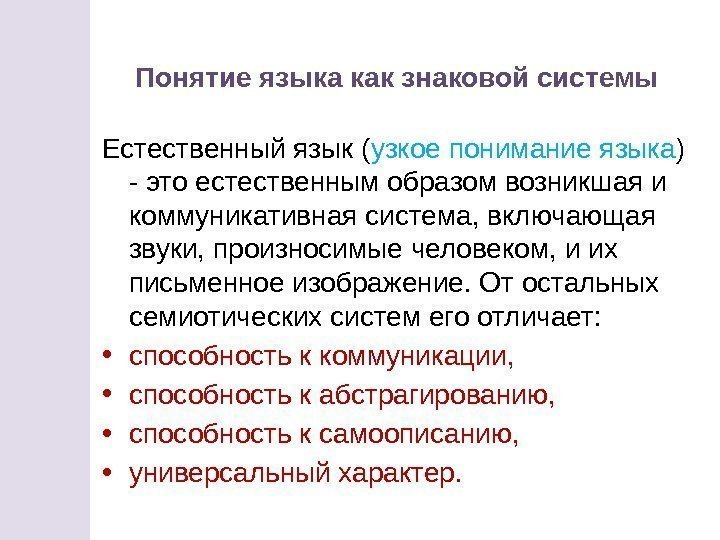 Понятие языка как знаковой системы

Естественный язык (узкое понимание языка) - это естественным образом возникшая и коммуникативная система, включающая звуки, произносимые человеком, и их письменное изображение. От остальных семиотических систем его отличает:

• способность к коммуникации,
• способность к абстрагированию,
• способность к самоописанию,
• универсальный характер.